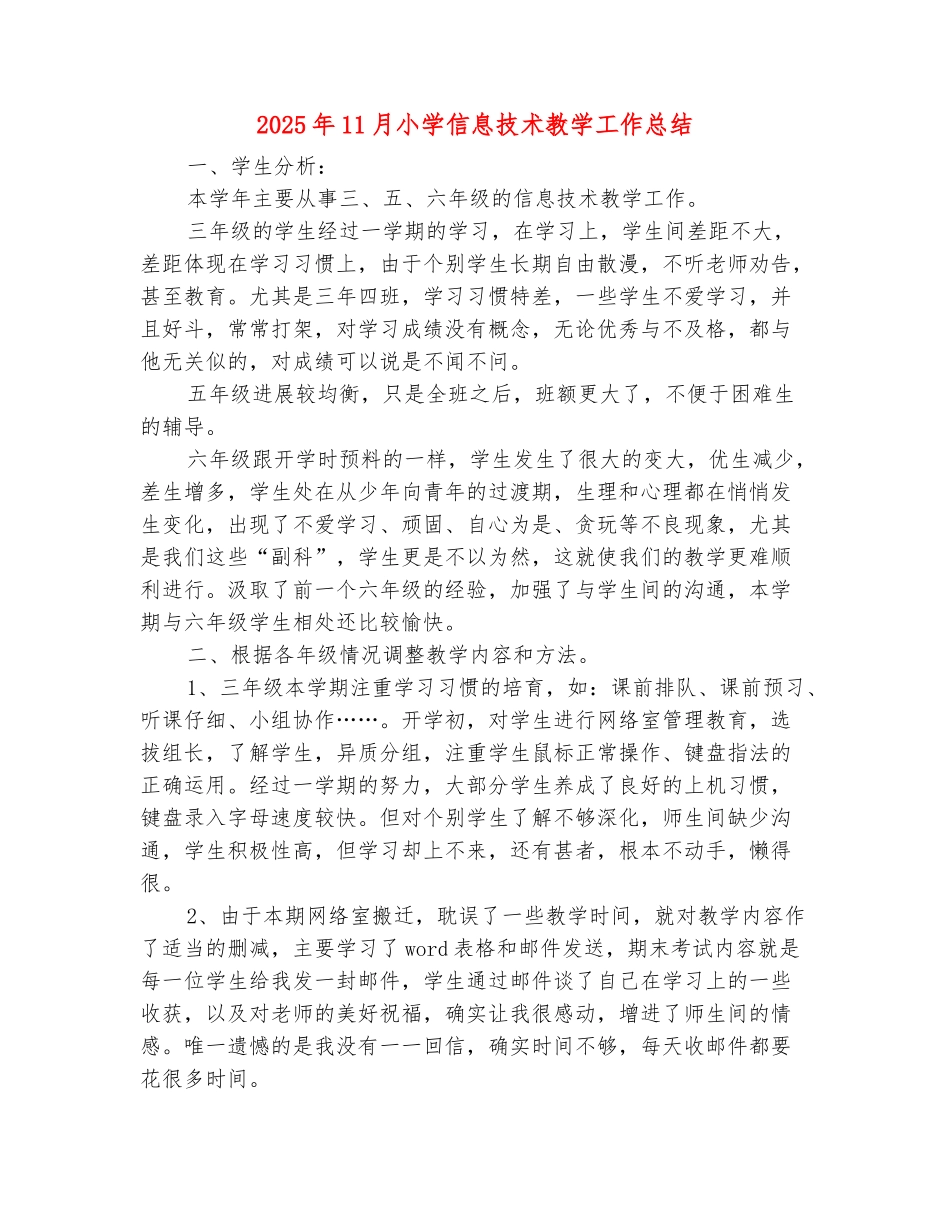 2025年11月小学信息技术教学工作总结

一、学生分析：

本学年主要从事三、五、六年级的信息技术教学工作。

三年级的学生经过一学期的学习，在学习上，学生间差距不大，差距体现在学习习惯上，由于个别学生长期自由散漫，不听老师劝告，甚至教育。尤其是三年四班，学习习惯特差，一些学生不爱学习，并且好斗，常常打架，对学习成绩没有概念，无论优秀与不及格，都与他无关似的，对成绩可以说是不闻不问。

五年级进展较均衡，只是全班之后，班额更大了，不便于困难生的辅导。

六年级跟开学时预料的一样，学生发生了很大的变大，优生减少，差生增多，学生处在从少年向青年的过渡期，生理和心理都在悄悄发生变化，出现了不爱学习、顽固、自心为是、贪玩等不良现象，尤其是我们这些“副科”，学生更是不以为然，这就使我们的教学更难顺利进行。汲取了前一个六年级的经验，加强了与学生间的沟通，本学期与六年级学生相处还比较愉快。

二、根据各年级情况调整教学内容和方法。

1、三年级本学期注重学习习惯的培育，如：课前排队、课前预习、听课仔细、小组协作……。开学初，对学生进行网络室管理教育，选拔组长，了解学生，异质分组，注重学生鼠标正常操作、键盘指法的正确运用。经过一学期的努力，大部分学生养成了良好的上机习惯，键盘录入字母速度较快。但对个别学生了解不够深化，师生间缺少沟通，学生积极性高，但学习却上不来，还有甚者，根本不动手，懒得很。

2、由于本期网络室搬迁，耽误了一些教学时间，就对教学内容作了适当的删减，主要学习了word表格和邮件发送，期末考试内容就是每一位学生给我发一封邮件，学生通过邮件谈了自己在学习上的一些收获，以及对老师的美好祝福，确实让我很感动，增进了师生间的情感。唯一遗憾的是我没有一一回信，确实时间不够，每天收邮件都要花很多时间。